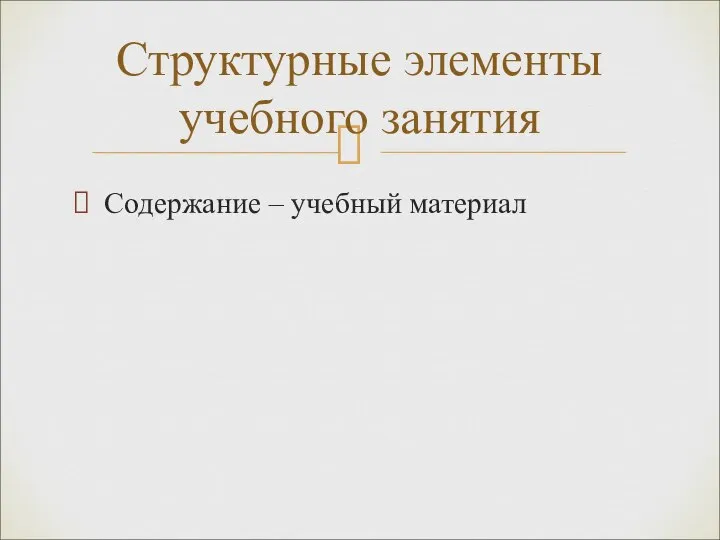 Структурные элементы учебного занятия

Содержание – учебный материал